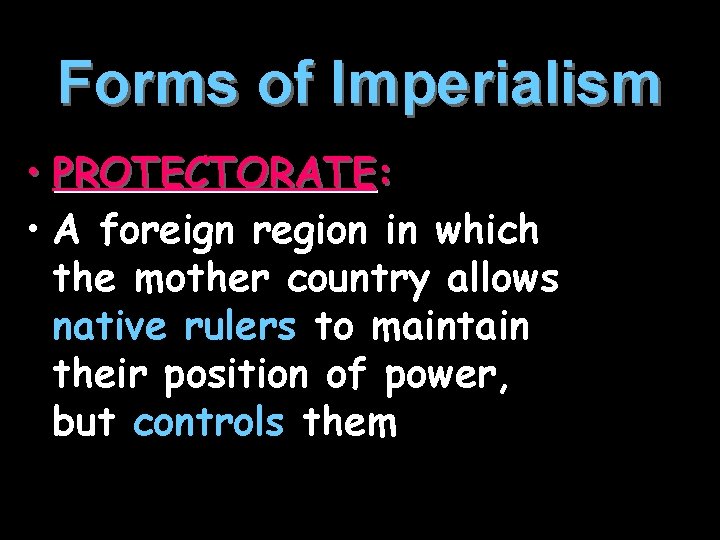 Forms of Imperialism

• PROTECTORATE:

• A foreign region in which the mother country allows native rulers to maintain their position of power, but controls them